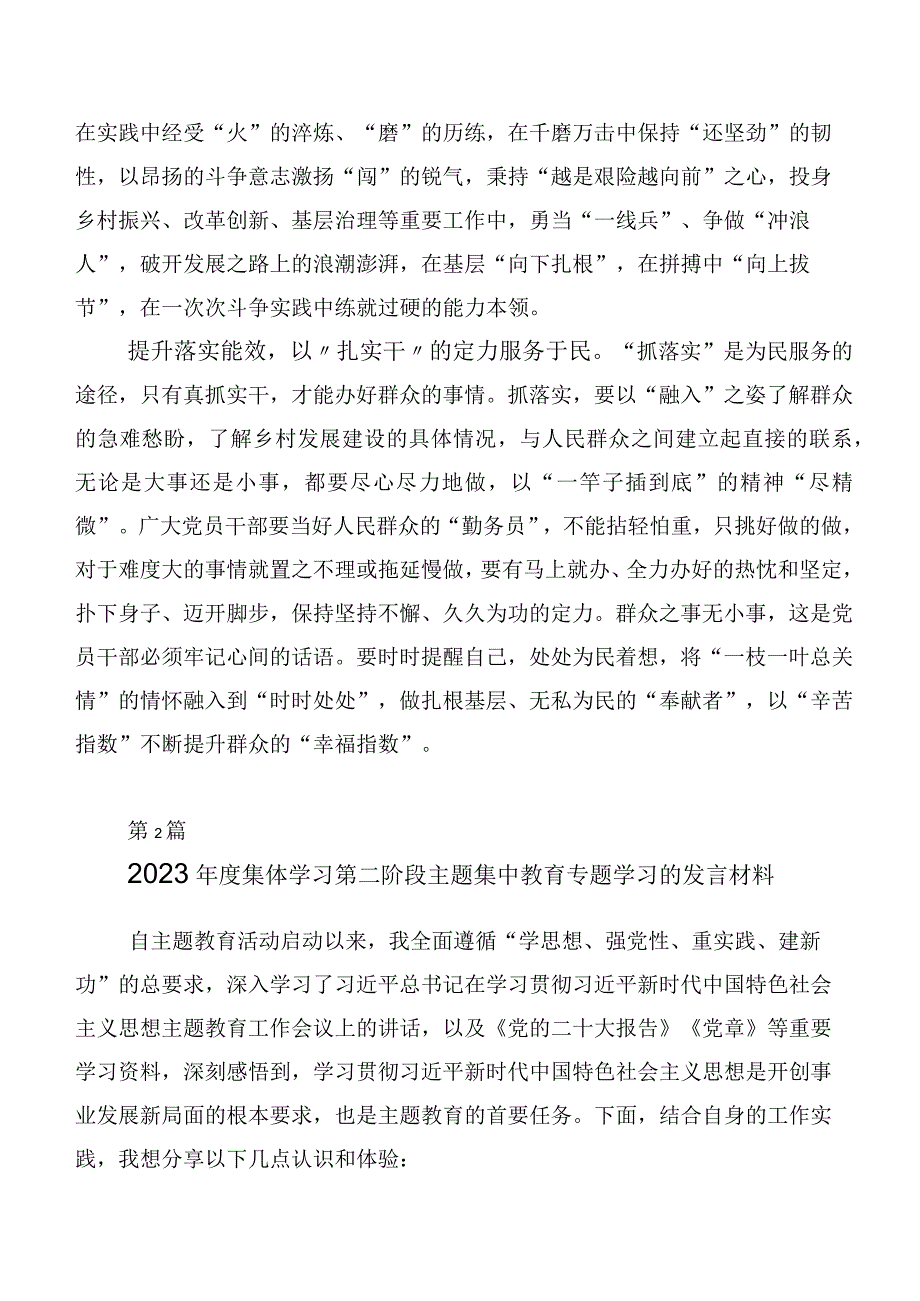 在实践中经受“火”的淬炼、“磨”的历练，在千磨万击中保持“还坚劲”的韧性，以昂扬的斗争意志激扬“闯”的锐气，秉持“越是艰险越向前”之心，投身乡村振兴、改革创新、基层治理等重要工作中，勇当“一线兵”、争做“冲浪人”，破开发展之路上的浪潮澎湃，在基层“向下扎根”，在拼搏中“向上拔节”，在一次次斗争实践中练就过硬的能力本领。

提升落实能效，以〃扎实干〃的定力服务于民。“抓落实”是为民服务的途径，只有真抓实干，才能办好群众的事情。抓落实，要以“融入”之姿了解群众的急难愁盼，了解乡村发展建设的具体情况，与人民群众之间建立起直接的联系，无论是大事还是小事，都要尽心尽力地做，以“一竿子插到底”的精神“尽精微”。广大党员干部要当好人民群众的“勤务员”，不能拈轻怕重，只挑好做的做，对于难度大的事情就置之不理或拖延慢做，要有马上就办、全力办好的热忱和坚定，扑下身子、迈开脚步，保持坚持不懈、久久为功的定力。群众之事无小事，这是党员干部必须牢记心间的话语。要时时提醒自己，处处为民着想，将“一枝一叶总关情”的情怀融入到“时时处处”，做扎根基层、无私为民的“奉献者”，以“辛苦指数”不断提升群众的“幸福指数”。

第2篇

2023年度集体学习第二阶段主题集中教育专题学习的发言材料

自主题教育活动启动以来，我全面遵循“学思想、强党性、重实践、建新功”的总要求，深入学习了习近平总书记在学习贯彻习近平新时代中国特色社会主义思想主题教育工作会议上的讲话，以及《党的二十大报告》《党章》等重要学习资料，深刻感悟到，学习贯彻习近平新时代中国特色社会主义思想是开创事业发展新局面的根本要求，也是主题教育的首要任务。下面，结合自身的工作实践，我想分享以下几点认识和体验：